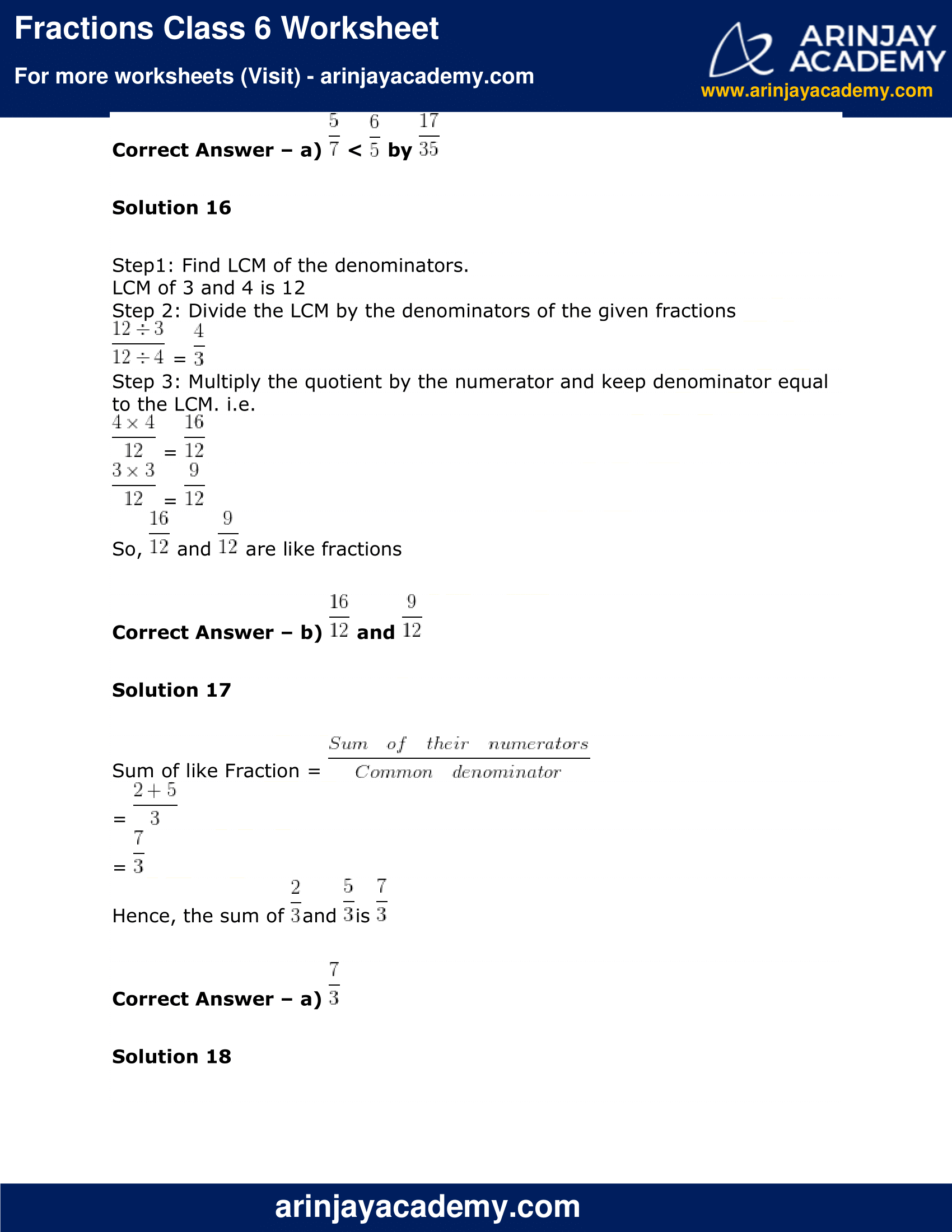 Fractions Class 6 Worksheet

For more worksheets (Visit) - arinjayacademy.com

ARINJAY ACADEMY
www.arinjayacademy.com

Correct Answer – a) $\frac{5}{7}$ < $\frac{6}{5}$ by $\frac{17}{35}$

Solution 16

Step1: Find LCM of the denominators.
LCM of 3 and 4 is 12
Step 2: Divide the LCM by the denominators of the given fractions
$\frac{12 \div 3}{12 \div 4}$ = $\frac{4}{3}$
Step 3: Multiply the quotient by the numerator and keep denominator equal to the LCM. i.e.
$\frac{4 \times 4}{12}$ = $\frac{16}{12}$
$\frac{3 \times 3}{12}$ = $\frac{9}{12}$
So, $\frac{16}{12}$ and $\frac{9}{12}$ are like fractions

Correct Answer – b) $\frac{16}{12}$ and $\frac{9}{12}$

Solution 17

Sum of like Fraction = $\frac{Sum \quad of \quad their \quad numerators}{Common \quad denominator}$
= $\frac{2+5}{3}$
= $\frac{7}{3}$
Hence, the sum of $\frac{2}{3}$and $\frac{5}{3}$is $\frac{7}{3}$

Correct Answer – a) $\frac{7}{3}$

Solution 18

arinjayacademy.com